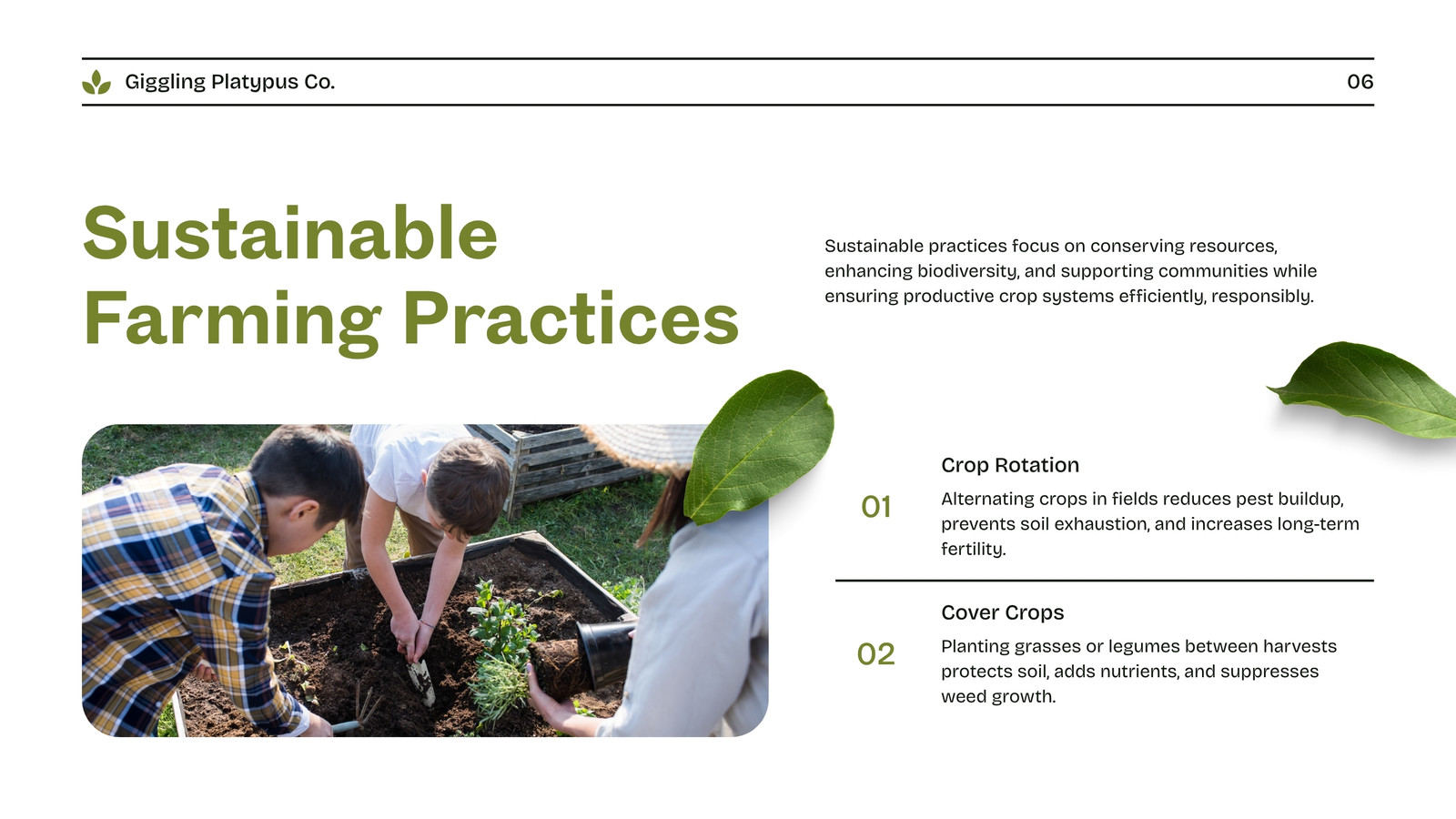 Giggling Platypus Co.

06

Sustainable Farming Practices

Sustainable practices focus on conserving resources, enhancing biodiversity, and supporting communities while ensuring productive crop systems efficiently, responsibly.

01

Crop Rotation

Alternating crops in fields reduces pest buildup, prevents soil exhaustion, and increases long-term fertility.

02

Cover Crops

Planting grasses or legumes between harvests protects soil, adds nutrients, and suppresses weed growth.